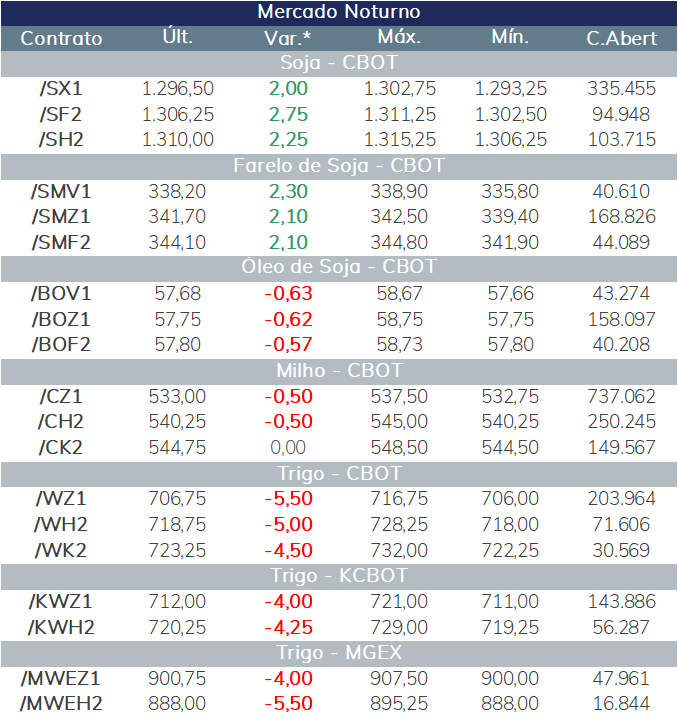 | Mercado Noturno | | | | | |
|---|---|---|---|---|---|
| Contrato | Últ. | Var.* | Máx. | Mín. | C.Abert |
| Soja - CBOT | | | | | |
| /SX1 | 1.296,50 | 2,00 | 1.302,75 | 1.293,25 | 335.455 |
| /SF2 | 1.306,25 | 2,75 | 1.311,25 | 1.302,50 | 94.948 |
| /SH2 | 1.310,00 | 2,25 | 1.315,25 | 1.306,25 | 103.715 |
| Farelo de Soja - CBOT | | | | | |
| /SMV1 | 338,20 | 2,30 | 338,90 | 335,80 | 40.610 |
| /SMZ1 | 341,70 | 2,10 | 342,50 | 339,40 | 168.826 |
| /SMF2 | 344,10 | 2,10 | 344,80 | 341,90 | 44.089 |
| Óleo de Soja - CBOT | | | | | |
| /BOV1 | 57,68 | -0,63 | 58,67 | 57,66 | 43.274 |
| /BOZ1 | 57,75 | -0,62 | 58,75 | 57,75 | 158.097 |
| /BOF2 | 57,80 | -0,57 | 58,73 | 57,80 | 40.208 |
| Milho - CBOT | | | | | |
| /CZ1 | 533,00 | -0,50 | 537,50 | 532,75 | 737.062 |
| /CH2 | 540,25 | -0,50 | 545,00 | 540,25 | 250.245 |
| /CK2 | 544,75 | 0,00 | 548,50 | 544,50 | 149.567 |
| Trigo - CBOT | | | | | |
| /WZ1 | 706,75 | -5,50 | 716,75 | 706,00 | 203.964 |
| /WH2 | 718,75 | -5,00 | 728,25 | 718,00 | 71.606 |
| /WK2 | 723,25 | -4,50 | 732,00 | 722,25 | 30.569 |
| Trigo - KCBOT | | | | | |
| /KWZ1 | 712,00 | -4,00 | 721,00 | 711,00 | 143.886 |
| /KWH2 | 720,25 | -4,25 | 729,00 | 719,25 | 56.287 |
| Trigo - MGEX | | | | | |
| /MWEZ1 | 900,75 | -4,00 | 907,50 | 900,00 | 47.961 |
| /MWEH2 | 888,00 | -5,50 | 895,25 | 888,00 | 16.844 |